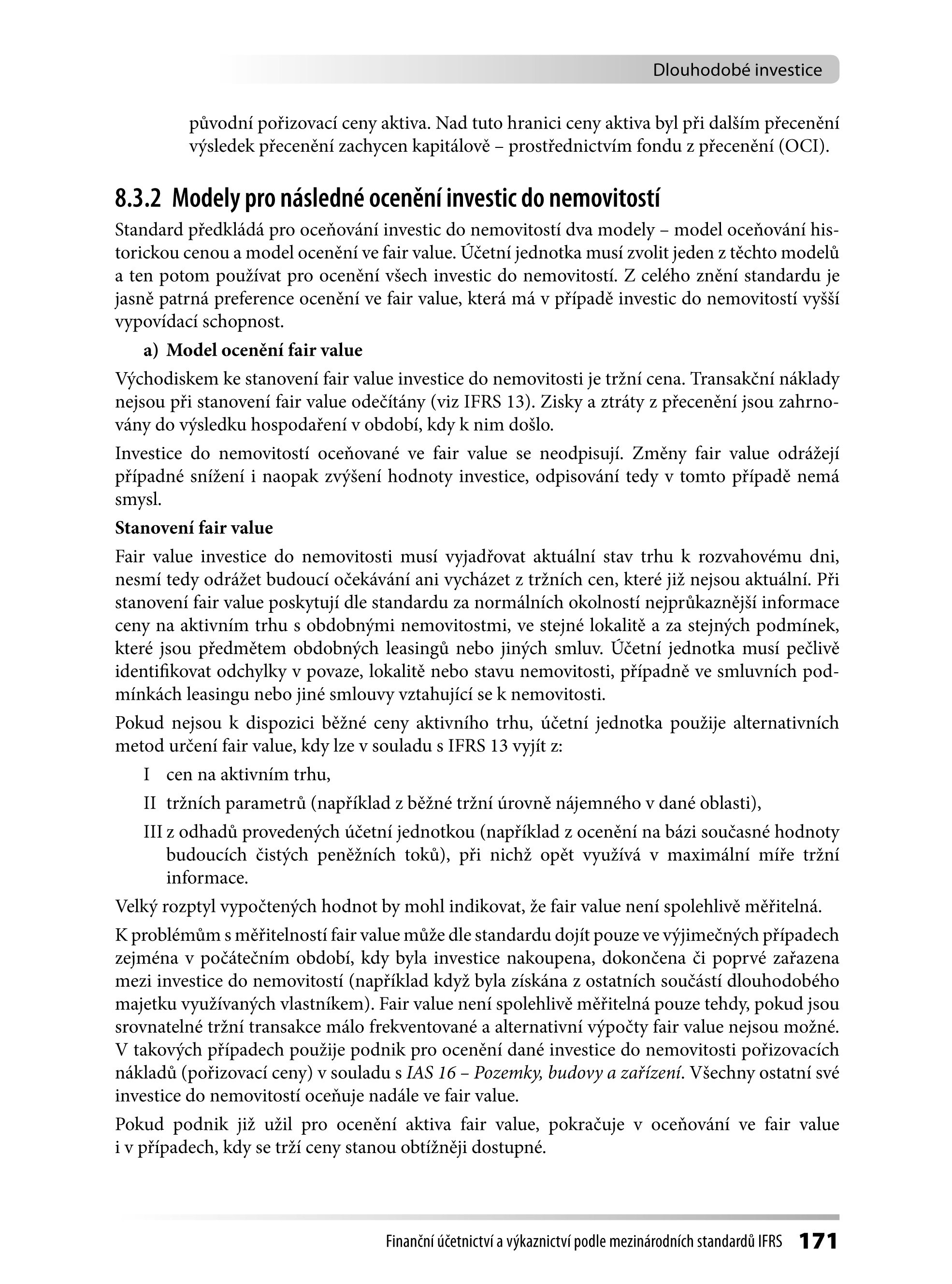 Dlouhodobé investice

původní pořizovací ceny aktiva. Nad tuto hranici ceny aktiva byl při dalším přecenění výsledek přecenění zachycen kapitálově – prostřednictvím fondu z přecenění (OCI).

8.3.2 Modely pro následné ocenění investic do nemovitostí

Standard předkládá pro oceňování investic do nemovitostí dva modely – model oceňování historickou cenou a model ocenění ve fair value. Účetní jednotka musí zvolit jeden z těchto modelů a ten potom používat pro ocenění všech investic do nemovitostí. Z celého znění standardu je jasně patrná preference ocenění ve fair value, která má v případě investic do nemovitostí vyšší vypovídací schopnost.

a) Model ocenění fair value

Východiskem ke stanovení fair value investice do nemovitosti je tržní cena. Transakční náklady nejsou při stanovení fair value odečítány (viz IFRS 13). Zisky a ztráty z přecenění jsou zahrnovány do výsledku hospodaření v období, kdy k nim došlo.

Investice do nemovitostí oceňované ve fair value se neodpisují. Změny fair value odrážejí případné snížení i naopak zvýšení hodnoty investice, odpisování tedy v tomto případě nemá smysl.

Stanovení fair value

Fair value investice do nemovitosti musí vyjadřovat aktuální stav trhu k rozvahovému dni, nesmí tedy odrážet budoucí očekávání ani vycházet z tržních cen, které již nejsou aktuální. Při stanovení fair value poskytují dle standardu za normálních okolností nejprůkaznější informace ceny na aktivním trhu s obdobnými nemovitostmi, ve stejné lokalitě a za stejných podmínek, které jsou předmětem obdobných leasingů nebo jiných smluv. Účetní jednotka musí pečlivě identifikovat odchylky v povaze, lokalitě nebo stavu nemovitosti, případně ve smluvních podmínkách leasingu nebo jiné smlouvy vztahující se k nemovitosti.

Pokud nejsou k dispozici běžné ceny aktivního trhu, účetní jednotka použije alternativních metod určení fair value, kdy lze v souladu s IFRS 13 vyjít z:

I cen na aktivním trhu,

II tržních parametrů (například z běžné tržní úrovně nájemného v dané oblasti),

III z odhadů provedených účetní jednotkou (například z ocenění na bázi současné hodnoty budoucích čistých peněžních toků), při nichž opět využívá v maximální míře tržní informace.

Velký rozptyl vypočtených hodnot by mohl indikovat, že fair value není spolehlivě měřitelná.

K problémům s měřitelností fair value může dle standardu dojít pouze ve výjimečných případech zejména v počátečním období, kdy byla investice nakoupena, dokončena či poprvé zařazena mezi investice do nemovitostí (například když byla získána z ostatních součástí dlouhodobého majetku využívaných vlastníkem). Fair value není spolehlivě měřitelná pouze tehdy, pokud jsou srovnatelné tržní transakce málo frekventované a alternativní výpočty fair value nejsou možné. V takových případech použije podnik pro ocenění dané investice do nemovitosti pořizovacích nákladů (pořizovací ceny) v souladu s IAS 16 – Pozemky, budovy a zařízení. Všechny ostatní své investice do nemovitostí oceňuje nadále ve fair value.

Pokud podnik již užil pro ocenění aktiva fair value, pokračuje v oceňování ve fair value i v případech, kdy se trží ceny stanou obtížněji dostupné.

Finanční účetnictví a výkaznictví podle mezinárodních standardů IFRS 171